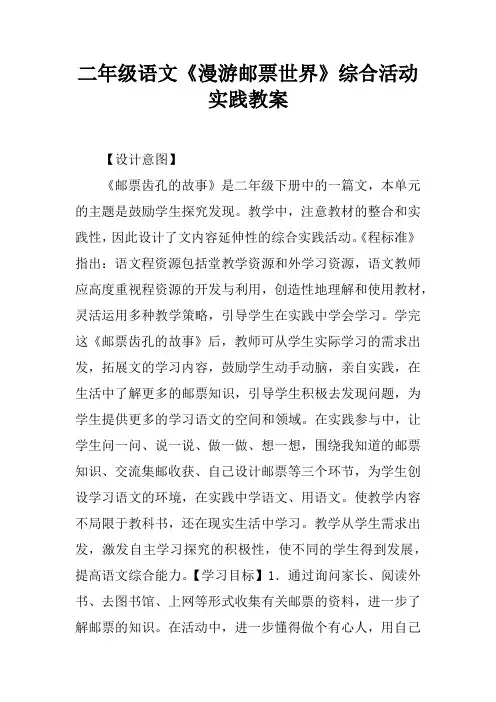 二年级语文《漫游邮票世界》综合活动实践教案

【设计意图】

《邮票齿孔的故事》是二年级下册中的一篇文，本单元的主题是鼓励学生探究发现。教学中，注意教材的整合和实践性，因此设计了文内容延伸性的综合实践活动。《程标准》指出：语文程资源包括堂教学资源和外学习资源，语文教师应高度重视程资源的开发与利用，创造性地理解和使用教材，灵活运用多种教学策略，引导学生在实践中学会学习。学完这《邮票齿孔的故事》后，教师可从学生实际学习的需求出发，拓展文的学习内容，鼓励学生动手动脑，亲自实践，在生活中了解更多的邮票知识，引导学生积极去发现问题，为学生提供更多的学习语文的空间和领域。在实践参与中，让学生问一问、说一说、做一做、想一想，围绕我知道的邮票知识、交流集邮收获、自己设计邮票等三个环节，为学生创设学习语文的环境，在实践中学语文、用语文。使教学内容不局限于教科书，还在现实生活中学习。教学从学生需求出发，激发自主学习探究的积极性，使不同的学生得到发展，提高语文综合能力。【学习目标】1．通过询问家长、阅读外书、去图书馆、上网等形式收集有关邮票的资料，进一步了解邮票的知识。在活动中，进一步懂得做个有心人，用自己